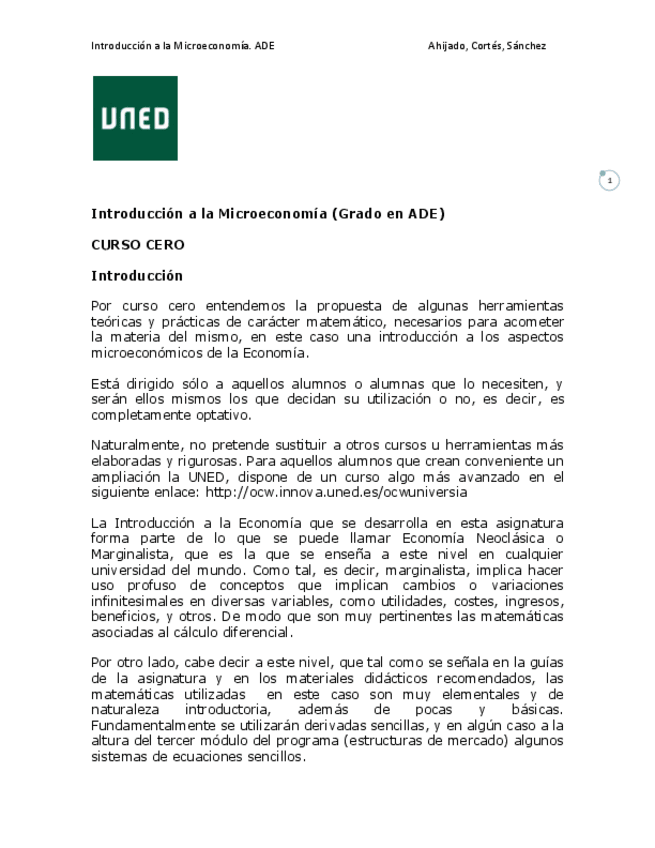 Introducción a la Microeconomía. ADE

Ahijado, Cortés, Sánchez

UNED

1

Introducción a la Microeconomía (Grado en ADE)

CURSO CERO

Introducción

Por curso cero entendemos la propuesta de algunas herramientas teóricas y prácticas de carácter matemático, necesarios para acometer la materia del mismo, en este caso una introducción a los aspectos microeconómicos de la Economía.

Está dirigido sólo a aquellos alumnos o alumnas que lo necesiten, y serán ellos mismos los que decidan su utilización o no, es decir, es completamente optativo.

Naturalmente, no pretende sustituir a otros cursos u herramientas más elaboradas y rigurosas. Para aquellos alumnos que crean conveniente un ampliación la UNED, dispone de un curso algo más avanzado en el siguiente enlace: http://ocw.innova.uned.es/ocwuniversia

La Introducción a la Economía que se desarrolla en esta asignatura forma parte de lo que se puede llamar Economía Neoclásica o Marginalista, que es la que se enseña a este nivel en cualquier universidad del mundo. Como tal, es decir, marginalista, implica hacer uso profuso de conceptos que implican cambios o variaciones infinitesimales en diversas variables, como utilidades, costes, ingresos, beneficios, y otros. De modo que son muy pertinentes las matemáticas asociadas al cálculo diferencial.

Por otro lado, cabe decir a este nivel, que tal como se señala en la guías de la asignatura y en los materiales didácticos recomendados, las matemáticas utilizadas en este caso son muy elementales y de naturaleza introductoria, además de pocas y básicas. Fundamentalmente se utilizarán derivadas sencillas, y en algún caso a la altura del tercer módulo del programa (estructuras de mercado) algunos sistemas de ecuaciones sencillos.